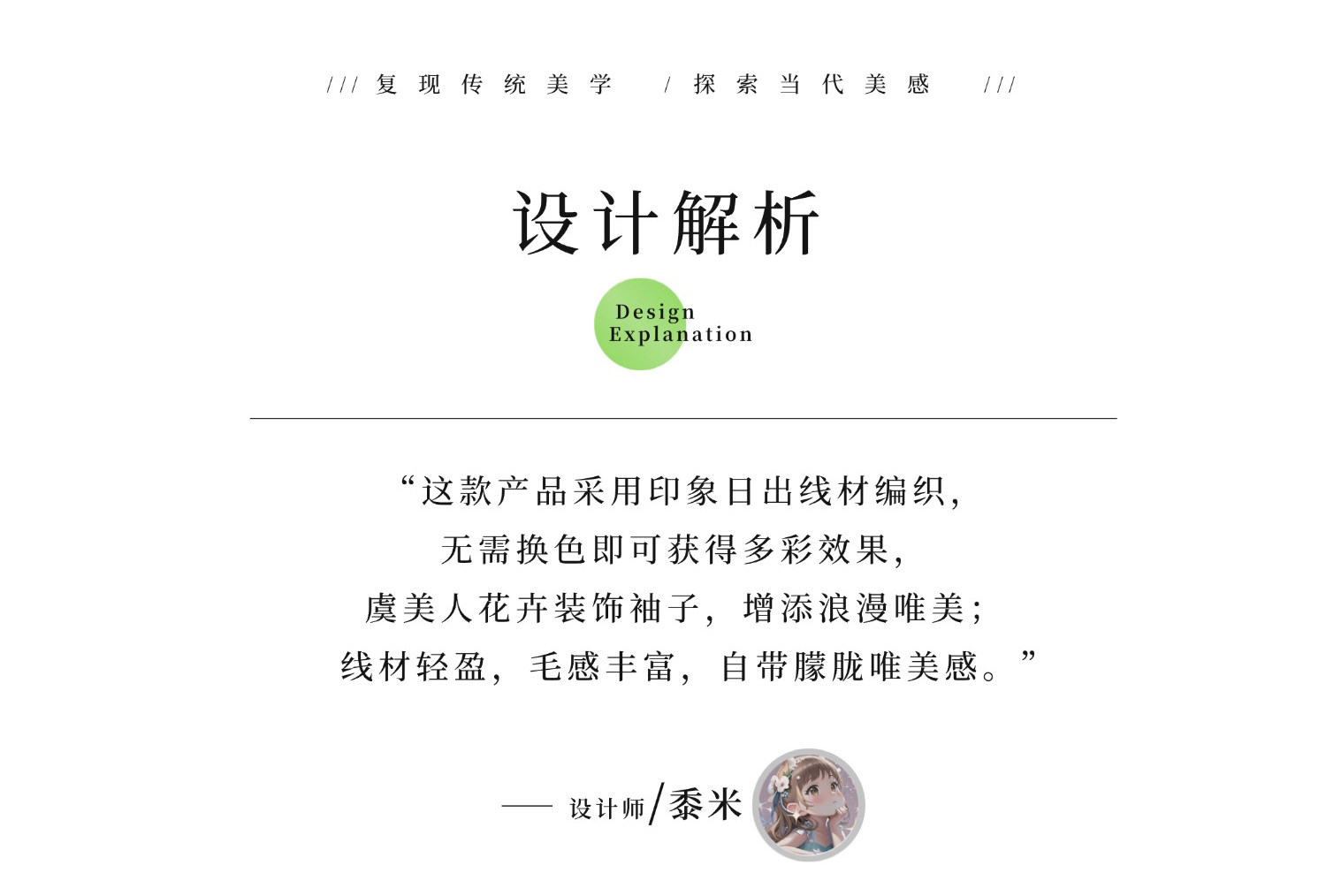 /// 复现传统美学 / 探索当代美感 ///

设计解析

Design
Explanation

“这款产品采用印象日出线材编织，
无需换色即可获得多彩效果，
虞美人花卉装饰袖子，增添浪漫唯美；
线材轻盈，毛感丰富，自带朦胧唯美感。”

—— 设计师/黍米